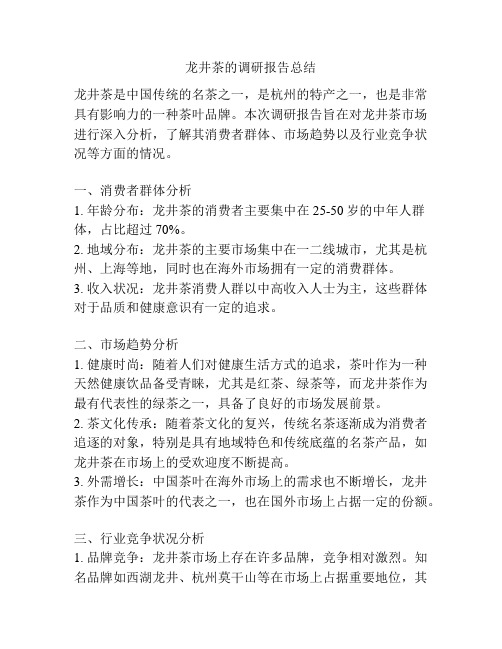 龙井茶的调研报告总结

龙井茶是中国传统的名茶之一，是杭州的特产之一，也是非常具有影响力的一种茶叶品牌。本次调研报告旨在对龙井茶市场进行深入分析，了解其消费者群体、市场趋势以及行业竞争状况等方面的情况。

一、消费者群体分析
1. 年龄分布：龙井茶的消费者主要集中在 25-50 岁的中年人群体，占比超过 70%。
2. 地域分布：龙井茶的主要市场集中在一二线城市，尤其是杭州、上海等地，同时也在海外市场拥有一定的消费群体。
3. 收入状况：龙井茶消费人群以中高收入人士为主，这些群体对于品质和健康意识有一定的追求。

二、市场趋势分析
1. 健康时尚：随着人们对健康生活方式的追求，茶叶作为一种天然健康饮品备受青睐，尤其是红茶、绿茶等，而龙井茶作为最有代表性的绿茶之一，具备了良好的市场发展前景。
2. 茶文化传承：随着茶文化的复兴，传统名茶逐渐成为消费者追逐的对象，特别是具有地域特色和传统底蕴的名茶产品，如龙井茶在市场上的受欢迎度不断提高。
3. 外需增长：中国茶叶在海外市场上的需求也不断增长，龙井茶作为中国茶叶的代表之一，也在国外市场上占据一定的份额。

三、行业竞争状况分析
1. 品牌竞争：龙井茶市场上存在许多品牌，竞争相对激烈。知名品牌如西湖龙井、杭州莫干山等在市场上占据重要地位，其